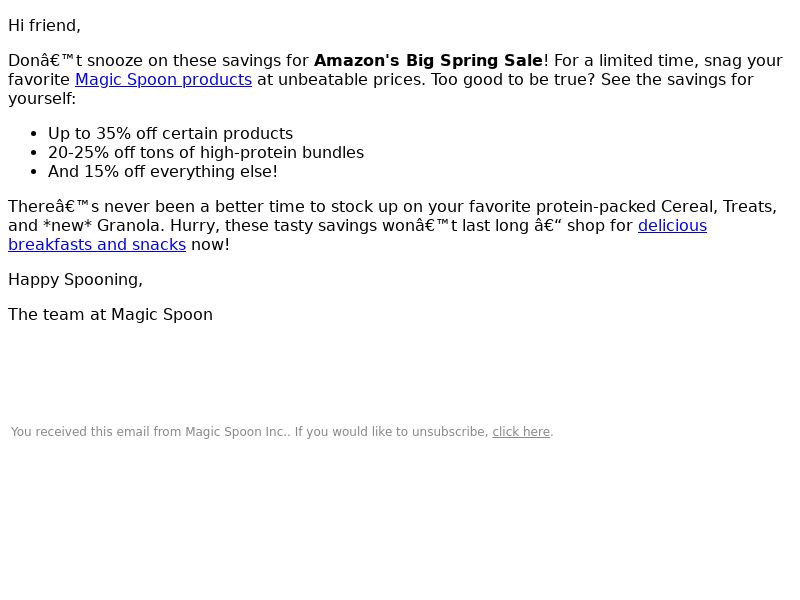 Hi friend,

Donâ€™t snooze on these savings for Amazon's Big Spring Sale! For a limited time, snag your favorite Magic Spoon products at unbeatable prices. Too good to be true? See the savings for yourself:

• Up to 35% off certain products
• 20-25% off tons of high-protein bundles
• And 15% off everything else!

Thereâ€™s never been a better time to stock up on your favorite protein-packed Cereal, Treats, and *new* Granola. Hurry, these tasty savings wonâ€™t last long â€“ shop for delicious breakfasts and snacks now!

Happy Spooning,

The team at Magic Spoon

You received this email from Magic Spoon Inc.. If you would like to unsubscribe, click here.